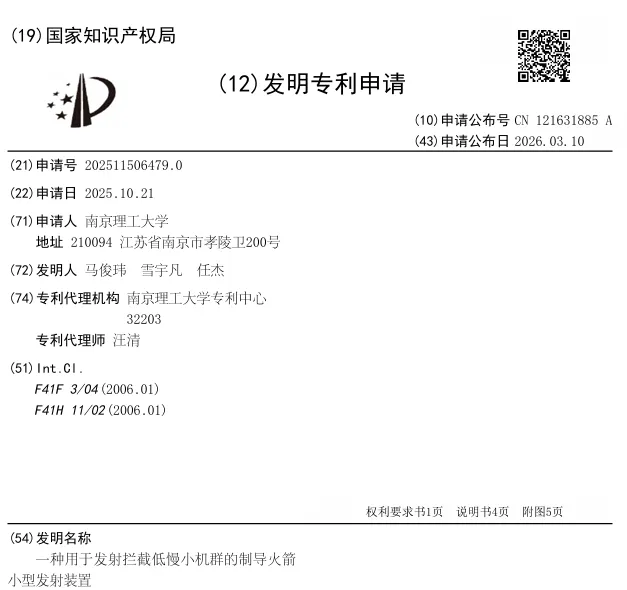 (19)国家知识产权局

(12)发明专利申请

(10)申请公布号 CN 121631885 A
(43)申请公布日 2026.03.10

(21)申请号 202511506479.0

(22)申请日 2025.10.21

(71)申请人 南京理工大学
地址 210094 江苏省南京市孝陵卫200号

(72)发明人 马俊玮 雪宇凡 任杰

(74)专利代理机构 南京理工大学专利中心 32203
专利代理师 汪清

(51)Int.Cl.
F41F 3/04(2006.01)
F41H 11/02(2006.01)

权利要求书1页 说明书4页 附图5页

(54)发明名称
一种用于发射拦截低慢小机群的制导火箭小型发射装置